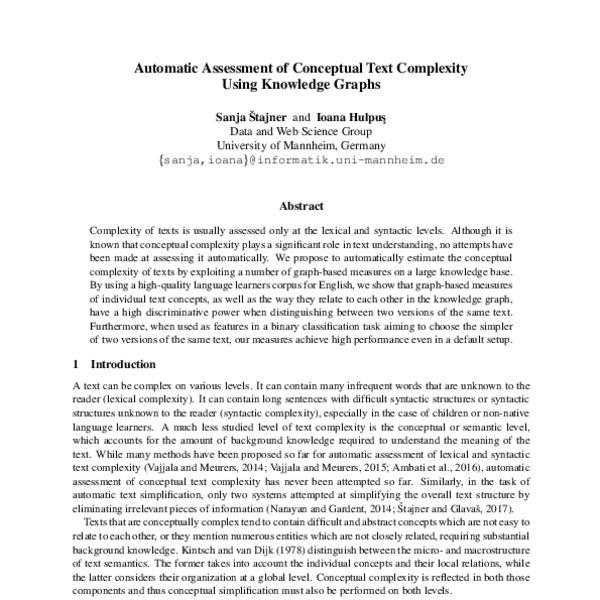 Automatic Assessment of Conceptual Text Complexity Using Knowledge Graphs

Sanja Štajner and Ioana Hulpuş
Data and Web Science Group
University of Mannheim, Germany
{sanja,ioana}@informatik.uni-mannheim.de

Abstract

Complexity of texts is usually assessed only at the lexical and syntactic levels. Although it is known that conceptual complexity plays a significant role in text understanding, no attempts have been made at assessing it automatically. We propose to automatically estimate the conceptual complexity of texts by exploiting a number of graph-based measures on a large knowledge base. By using a high-quality language learners corpus for English, we show that graph-based measures of individual text concepts, as well as the way they relate to each other in the knowledge graph, have a high discriminative power when distinguishing between two versions of the same text. Furthermore, when used as features in a binary classification task aiming to choose the simpler of two versions of the same text, our measures achieve high performance even in a default setup.

1 Introduction

A text can be complex on various levels. It can contain many infrequent words that are unknown to the reader (lexical complexity). It can contain long sentences with difficult syntactic structures or syntactic structures unknown to the reader (syntactic complexity), especially in the case of children or non-native language learners. A much less studied level of text complexity is the conceptual or semantic level, which accounts for the amount of background knowledge required to understand the meaning of the text. While many methods have been proposed so far for automatic assessment of lexical and syntactic text complexity (Vajjala and Meurers, 2014; Vajjala and Meurers, 2015; Ambati et al., 2016), automatic assessment of conceptual text complexity has never been attempted so far. Similarly, in the task of automatic text simplification, only two systems attempted at simplifying the overall text structure by eliminating irrelevant pieces of information (Narayan and Gardent, 2014; Štajner and Glavaš, 2017).

Texts that are conceptually complex tend to contain difficult and abstract concepts which are not easy to relate to each other, or they mention numerous entities which are not closely related, requiring substantial background knowledge. Kintsch and van Dijk (1978) distinguish between the micro- and macrostructure of text semantics. The former takes into account the individual concepts and their local relations, while the latter considers their organization at a global level. Conceptual complexity is reflected in both those components and thus conceptual simplification must also be performed on both levels.